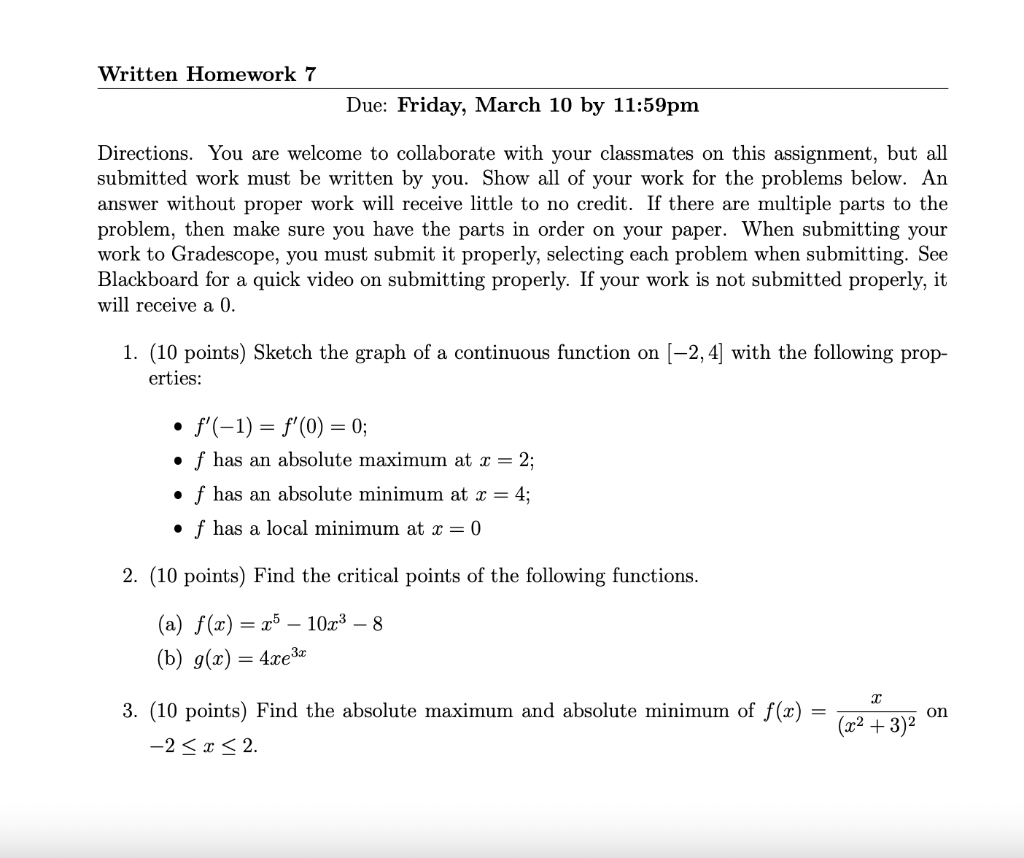 Written Homework 7

Due: Friday, March 10 by 11:59pm

Directions. You are welcome to collaborate with your classmates on this assignment, but all submitted work must be written by you. Show all of your work for the problems below. An answer without proper work will receive little to no credit. If there are multiple parts to the problem, then make sure you have the parts in order on your paper. When submitting your work to Gradescope, you must submit it properly, selecting each problem when submitting. See Blackboard for a quick video on submitting properly. If your work is not submitted properly, it will receive a 0.

1. (10 points) Sketch the graph of a continuous function on $[-2, 4]$ with the following properties:

• $f'(-1) = f'(0) = 0$;
• $f$ has an absolute maximum at $x = 2$;
• $f$ has an absolute minimum at $x = 4$;
• $f$ has a local minimum at $x = 0$

2. (10 points) Find the critical points of the following functions.

(a) $f(x) = x^5 - 10x^3 - 8$
(b) $g(x) = 4xe^{3x}$

3. (10 points) Find the absolute maximum and absolute minimum of $f(x) = \frac{x}{(x^2+3)^2}$ on $-2 \leq x \leq 2$.